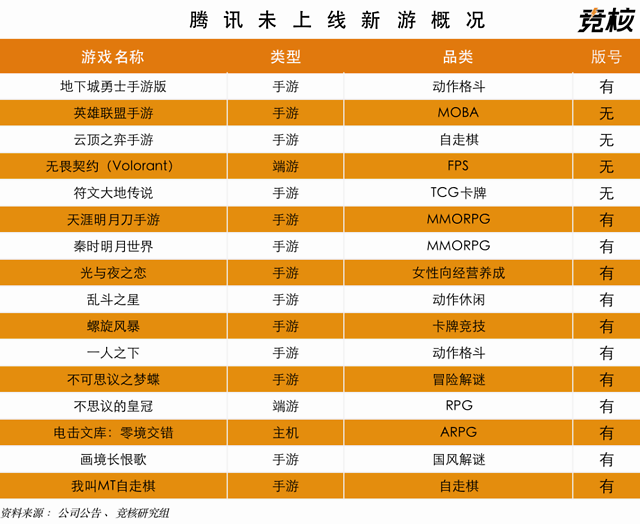 腾讯未上线新游概况

竞核

| 游戏名称 | 类型 | 品类 | 版号 |
|---|---|---|---|
| 地下城勇士手游版 | 手游 | 动作格斗 | 有 |
| 英雄联盟手游 | 手游 | MOBA | 无 |
| 云顶之弈手游 | 手游 | 自走棋 | 无 |
| 无畏契约（Volorant） | 端游 | FPS | 无 |
| 符文大地传说 | 手游 | TCG卡牌 | 无 |
| 天涯明月刀手游 | 手游 | MMORPG | 有 |
| 秦时明月世界 | 手游 | MMORPG | 有 |
| 光与夜之恋 | 手游 | 女性向经营养成 | 有 |
| 乱斗之星 | 手游 | 动作休闲 | 有 |
| 螺旋风暴 | 手游 | 卡牌竞技 | 有 |
| 一人之下 | 手游 | 动作格斗 | 有 |
| 不可思议之梦蝶 | 手游 | 冒险解谜 | 有 |
| 不思议的皇冠 | 端游 | RPG | 有 |
| 电击文库：零境交错 | 主机 | ARPG | 有 |
| 画境长恨歌 | 手游 | 国风解谜 | 有 |
| 我叫MT自走棋 | 手游 | 自走棋 | 有 |

资料来源：公司公告、竞核研究组